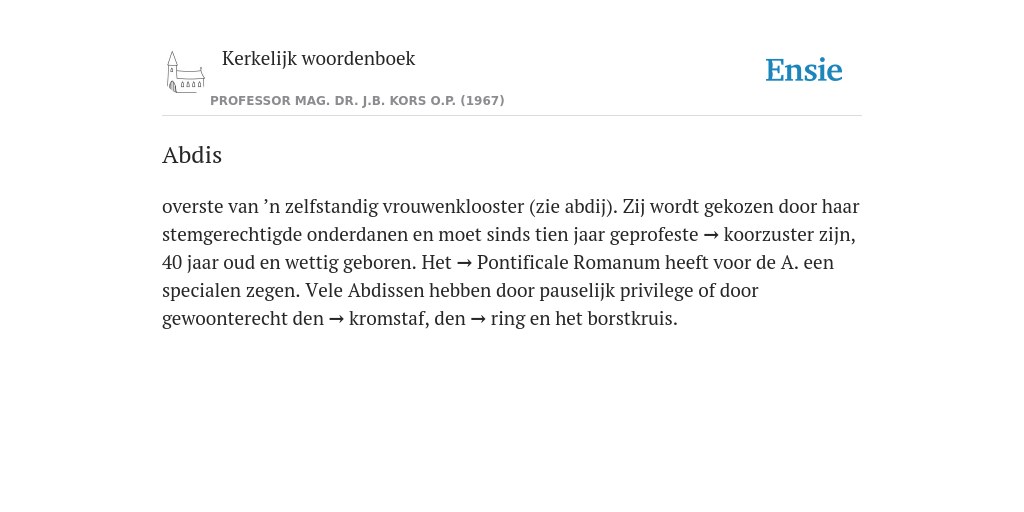 Kerkelijk woordenboek
PROFESSOR MAG. DR. J.B. KORS O.P. (1967)

Ensie

Abdis

overste van ’n zelfstandig vrouwenklooster (zie abdij). Zij wordt gekozen door haar stemgerechtigde onderdanen en moet sinds tien jaar geprofeste → koorzuster zijn, 40 jaar oud en wettig geboren. Het → Pontificale Romanum heeft voor de A. een specialen zegen. Vele Abdissen hebben door pauselijk privilege of door gewoonterecht den → kromstaf, den → ring en het borstkruis.